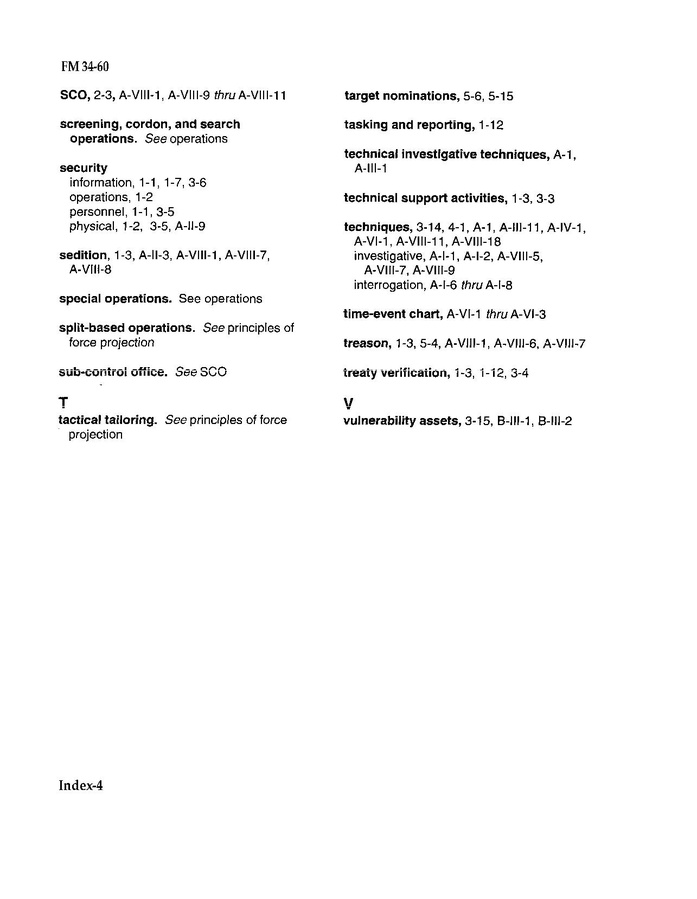 FM 34-60

SCO, 2-3, A-VIII-1, A-VIII-9 thru A-VIII-11

screening, cordon, and search operations. See operations

security
information, 1-1, 1-7, 3-6
operations, 1-2
personnel, 1-1, 3-5
physical, 1-2, 3-5, A-II-9

sedition, 1-3, A-II-3, A-VIII-1, A-VIII-7, A-VIII-8

special operations. See operations

split-based operations. See principles of force projection

sub-control office. See SCO

T

tactical tailoring. See principles of force projection

target nominations, 5-6, 5-15

tasking and reporting, 1-12

technical investigative techniques, A-1, A-III-1

technical support activities, 1-3, 3-3

techniques, 3-14, 4-1, A-1, A-III-11, A-IV-1, A-VI-1, A-VIII-11, A-VIII-18
investigative, A-I-1, A-I-2, A-VIII-5, A-VIII-7, A-VIII-9
interrogation, A-I-6 thru A-I-8

time-event chart, A-VI-1 thru A-VI-3

treason, 1-3, 5-4, A-VIII-1, A-VIII-6, A-VIII-7

treaty verification, 1-3, 1-12, 3-4

V

vulnerability assets, 3-15, B-III-1, B-III-2

Index-4